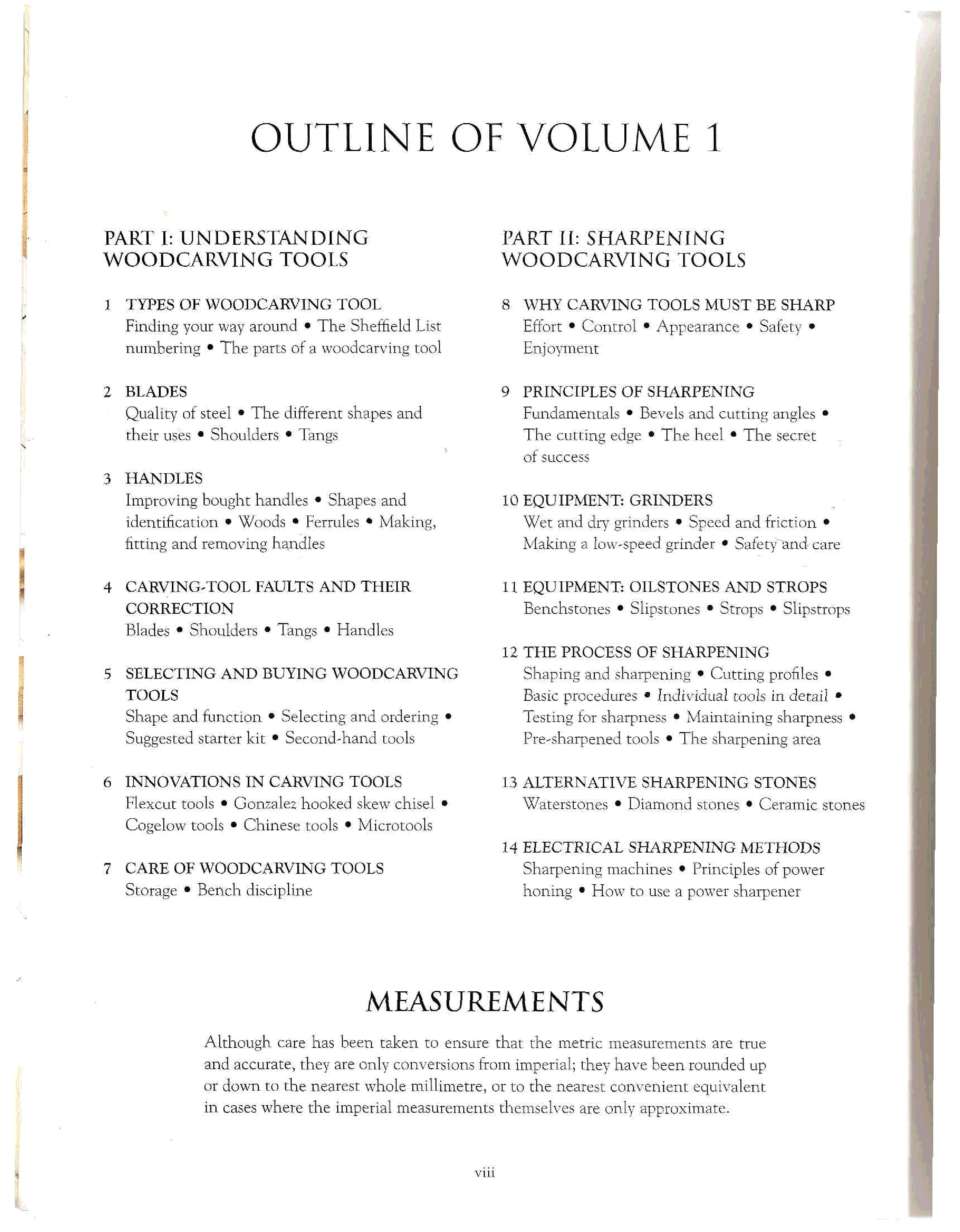 OUTLINE OF VOLUME 1

PART I: UNDERSTANDING WOODCARVING TOOLS

1 TYPES OF WOODCARVING TOOL
Finding your way around • The Sheffield List numbering • The parts of a woodcarving tool

2 BLADES
Quality of steel • The different shapes and their uses • Shoulders • Tangs

3 HANDLES
Improving bought handles • Shapes and identification • Woods • Ferrules • Making, fitting and removing handles

4 CARVING-TOOL FAULTS AND THEIR CORRECTION
Blades • Shoulders • Tangs • Handles

5 SELECTING AND BUYING WOODCARVING TOOLS
Shape and function • Selecting and ordering • Suggested starter kit • Second-hand tools

6 INNOVATIONS IN CARVING TOOLS
Flexcut tools • Gonzalez hooked skew chisel • Cogelow tools • Chinese tools • Microtools

7 CARE OF WOODCARVING TOOLS
Storage • Bench discipline

PART II: SHARPENING WOODCARVING TOOLS

8 WHY CARVING TOOLS MUST BE SHARP
Effort • Control • Appearance • Safety • Enjoyment

9 PRINCIPLES OF SHARPENING
Fundamentals • Bevels and cutting angles • The cutting edge • The heel • The secret of success

10 EQUIPMENT: GRINDERS
Wet and dry grinders • Speed and friction • Making a low-speed grinder • Safety and care

11 EQUIPMENT: OILSTONES AND STROPS
Benchstones • Slipstones • Strops • Slipstrops

12 THE PROCESS OF SHARPENING
Shaping and sharpening • Cutting profiles • Basic procedures • Individual tools in detail • Testing for sharpness • Maintaining sharpness • Pre-sharpened tools • The sharpening area

13 ALTERNATIVE SHARPENING STONES
Waterstones • Diamond stones • Ceramic stones

14 ELECTRICAL SHARPENING METHODS
Sharpening machines • Principles of power honing • How to use a power sharpener

MEASUREMENTS

Although care has been taken to ensure that the metric measurements are true and accurate, they are only conversions from imperial; they have been rounded up or down to the nearest whole millimetre, or to the nearest convenient equivalent in cases where the imperial measurements themselves are only approximate.

viii